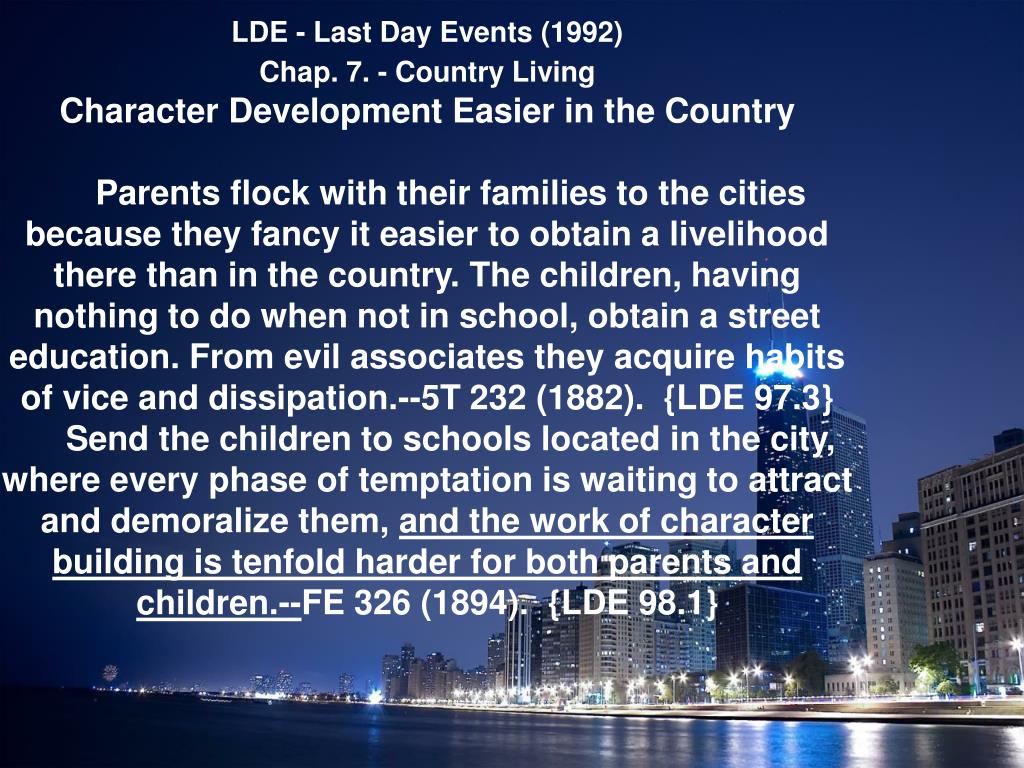 LDE - Last Day Events (1992)
Chap. 7. - Country Living
Character Development Easier in the Country

Parents flock with their families to the cities because they fancy it easier to obtain a livelihood there than in the country. The children, having nothing to do when not in school, obtain a street education. From evil associates they acquire habits of vice and dissipation.--5T 232 (1882). {LDE 97.3}

Send the children to schools located in the city, where every phase of temptation is waiting to attract and demoralize them, and the work of character building is tenfold harder for both parents and children.--FE 326 (1894). {LDE 98.1}